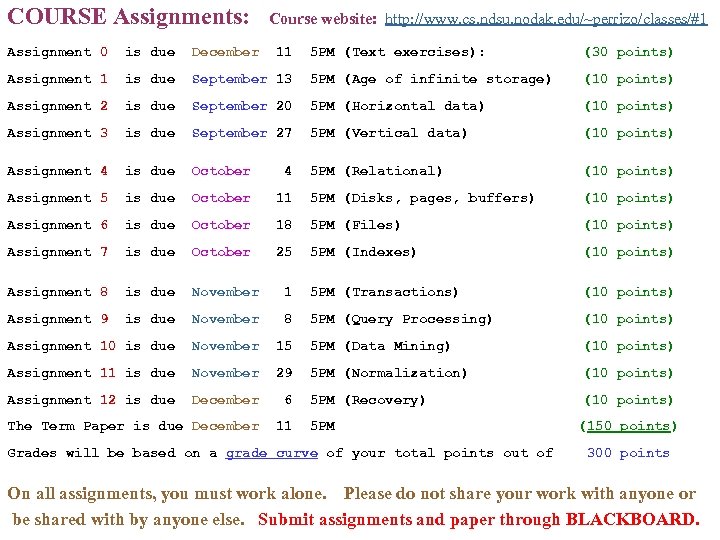 COURSE Assignments: Course website: http://www.cs.ndsu.nodak.edu/~perrizo/classes/#1

Assignment 0 is due December 11 5PM (Text exercises): (30 points)
Assignment 1 is due September 13 5PM (Age of infinite storage) (10 points)
Assignment 2 is due September 20 5PM (Horizontal data) (10 points)
Assignment 3 is due September 27 5PM (Vertical data) (10 points)

Assignment 4 is due October 4 5PM (Relational) (10 points)
Assignment 5 is due October 11 5PM (Disks, pages, buffers) (10 points)
Assignment 6 is due October 18 5PM (Files) (10 points)
Assignment 7 is due October 25 5PM (Indexes) (10 points)

Assignment 8 is due November 1 5PM (Transactions) (10 points)
Assignment 9 is due November 8 5PM (Query Processing) (10 points)
Assignment 10 is due November 15 5PM (Data Mining) (10 points)
Assignment 11 is due November 29 5PM (Normalization) (10 points)
Assignment 12 is due December 6 5PM (Recovery) (10 points)
The Term Paper is due December 11 5PM (150 points)
Grades will be based on a grade curve of your total points out of 300 points

On all assignments, you must work alone. Please do not share your work with anyone or be shared with by anyone else. Submit assignments and paper through BLACKBOARD.